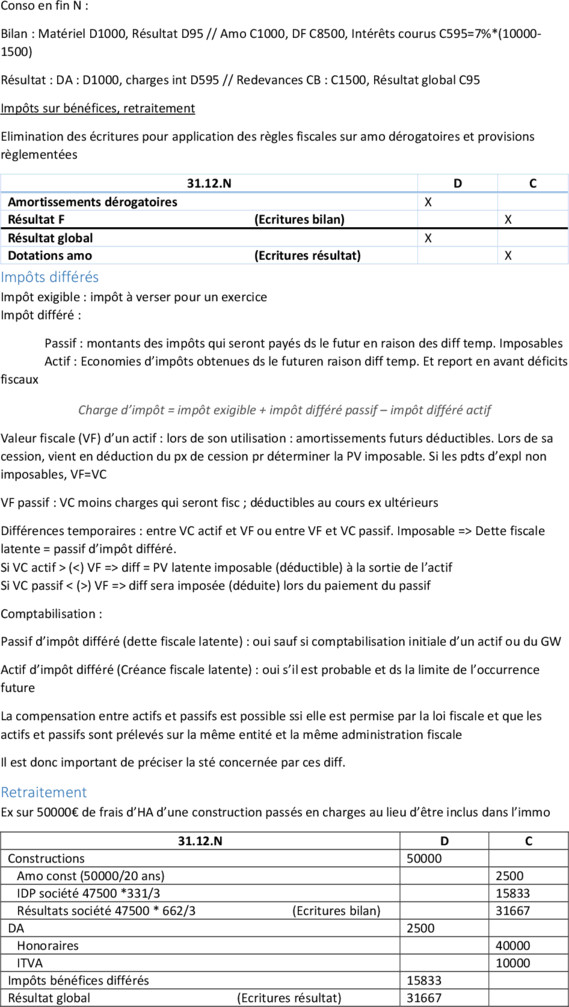 Conso en fin N :

Bilan : Matériel D1000, Résultat D95 // Amo C1000, DF C8500, Intérêts courus C595=7%*(10000-1500)

Résultat : DA : D1000, charges int D595 // Redevances CB : C1500, Résultat global C95

Impôts sur bénéfices, retraitement

Elimination des écritures pour application des règles fiscales sur amo dérogatoires et provisions règlementées

| 31.12.N | | D | C |
|---|---|---|---|
| Amortissements dérogatoires | | X | |
| Résultat F | (Ecritures bilan) | | X |
| Résultat global | | X | |
| Dotations amo | (Ecritures résultat) | | X |

Impôts différés

Impôt exigible : impôt à verser pour un exercice

Impôt différé :

Passif : montants des impôts qui seront payés ds le futur en raison des diff temp. Imposables

Actif : Economies d'impôts obtenues ds le futuren raison diff temp. Et report en avant déficits fiscaux

Charge d'impôt = impôt exigible + impôt différé passif – impôt différé actif

Valeur fiscale (VF) d'un actif : lors de son utilisation : amortissements futurs déductibles. Lors de sa cession, vient en déduction du px de cession pr déterminer la PV imposable. Si les pdts d'expl non imposables, VF=VC

VF passif : VC moins charges qui seront fisc ; déductibles au cours ex ultérieurs

Différences temporaires : entre VC actif et VF ou entre VF et VC passif. Imposable => Dette fiscale latente = passif d'impôt différé.

Si VC actif > (<) VF => diff = PV latente imposable (déductible) à la sortie de l'actif

Si VC passif < (>) VF => diff sera imposée (déduite) lors du paiement du passif

Comptabilisation :

Passif d'impôt différé (dette fiscale latente) : oui sauf si comptabilisation initiale d'un actif ou du GW

Actif d'impôt différé (Créance fiscale latente) : oui s'il est probable et ds la limite de l'occurrence future

La compensation entre actifs et passifs est possible ssi elle est permise par la loi fiscale et que les actifs et passifs sont prélevés sur la même entité et la même administration fiscale

Il est donc important de préciser la sté concernée par ces diff.

Retraitement

Ex sur 50000€ de frais d'HA d'une construction passés en charges au lieu d'être inclus dans l'immo

| 31.12.N | | D | C |
|---|---|---|---|
| Constructions | | 50000 | |
| Amo const (50000/20 ans) | | | 2500 |
| IDP société 47500 *331/3 | | | 15833 |
| Résultats société 47500 * 662/3 | (Ecritures bilan) | | 31667 |
| DA | | 2500 | |
| Honoraires | | | 40000 |
| ITVA | | | 10000 |
| Impôts bénéfices différés | | 15833 | |
| Résultat global | (Ecritures résultat) | 31667 | |